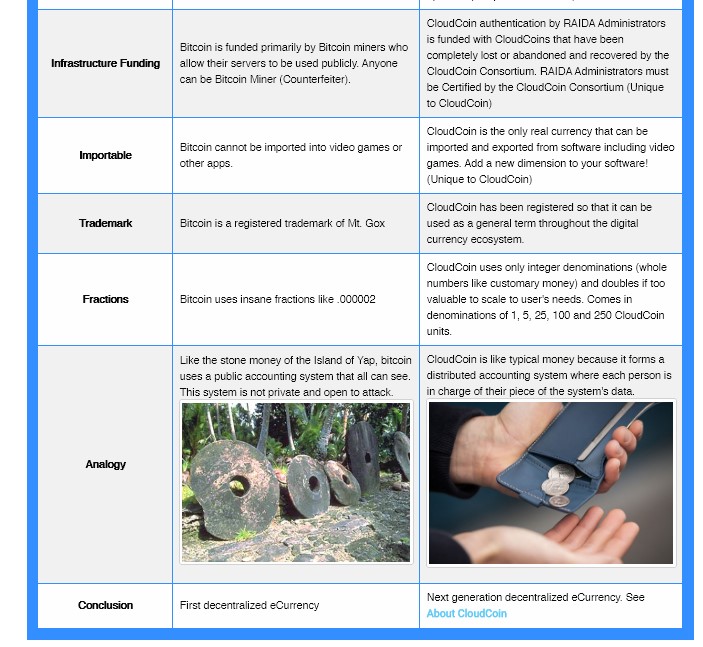 | | | |
|---|---|---|
| **Infrastructure Funding** | Bitcoin is funded primarily by Bitcoin miners who allow their servers to be used publicly. Anyone can be Bitcoin Miner (Counterfeiter). | CloudCoin authentication by RAIDA Administrators is funded with CloudCoins that have been completely lost or abandoned and recovered by the CloudCoin Consortium. RAIDA Administrators must be Certified by the CloudCoin Consortium (Unique to CloudCoin) |
| **Importable** | Bitcoin cannot be imported into video games or other apps. | CloudCoin is the only real currency that can be imported and exported from software including video games. Add a new dimension to your software! (Unique to CloudCoin) |
| **Trademark** | Bitcoin is a registered trademark of Mt. Gox | CloudCoin has been registered so that it can be used as a general term throughout the digital currency ecosystem. |
| **Fractions** | Bitcoin uses insane fractions like .000002 | CloudCoin uses only integer denominations (whole numbers like customary money) and doubles if too valuable to scale to user's needs. Comes in denominations of 1, 5, 25, 100 and 250 CloudCoin units. |
| **Analogy** | Like the stone money of the Island of Yap, bitcoin uses a public accounting system that all can see. This system is not private and open to attack. | CloudCoin is like typical money because it forms a distributed accounting system where each person is in charge of their piece of the system's data. |
| **Conclusion** | First decentralized eCurrency | Next generation decentralized eCurrency. See About CloudCoin |